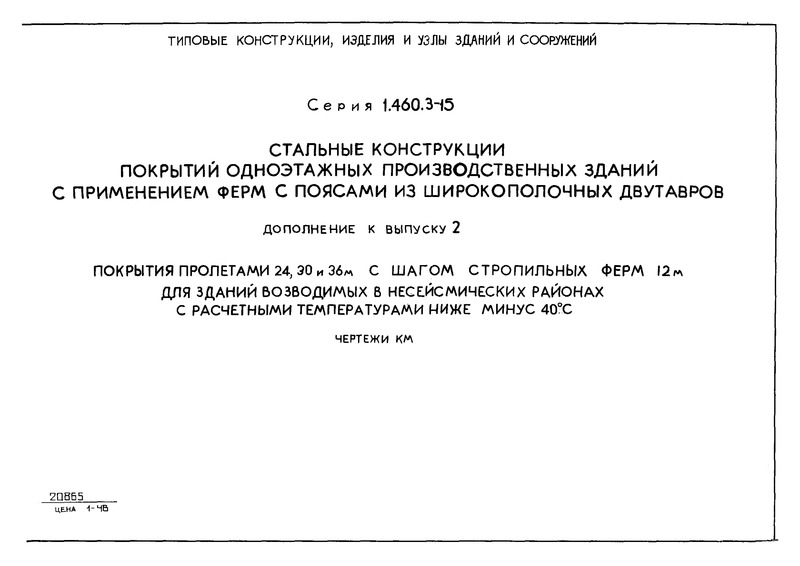 ТИПОВЫЕ КОНСТРУКЦИИ, ИЗДЕЛИЯ И УЗЛЫ ЗДАНИЙ И СООРУЖЕНИЙ

Серия 1.460.3-15

СТАЛЬНЫЕ КОНСТРУКЦИИ
ПОКРЫТИЙ ОДНОЭТАЖНЫХ ПРОИЗВОДСТВЕННЫХ ЗДАНИЙ
С ПРИМЕНЕНИЕМ ФЕРМ С ПОЯСАМИ ИЗ ШИРОКОПОЛОЧНЫХ ДВУТАВРОВ

ДОПОЛНЕНИЕ К ВЫПУСКУ 2

ПОКРЫТИЯ ПРОЛЕТАМИ 24, 30 и 36м С ШАГОМ СТРОПИЛЬНЫХ ФЕРМ 12м
ДЛЯ ЗДАНИЙ ВОЗВОДИМЫХ В НЕСЕЙСМИЧЕСКИХ РАЙОНАХ
С РАСЧЕТНЫМИ ТЕМПЕРАТУРАМИ НИЖЕ МИНУС 40°С

ЧЕРТЕЖИ КМ

20865
ЦЕНА 1-48